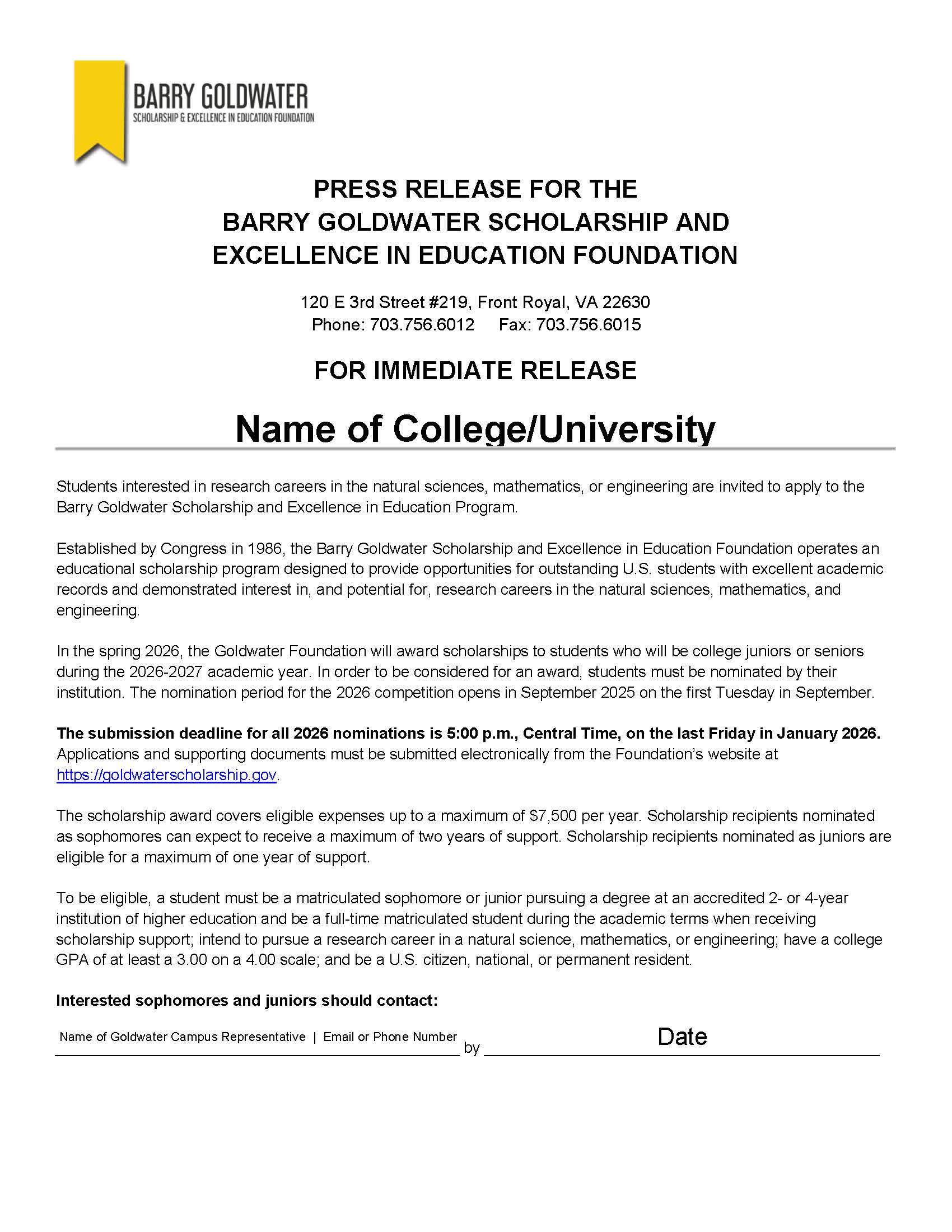 BARRY GOLDWATER
SCHOLARSHIP & EXCELLENCE IN EDUCATION FOUNDATION

PRESS RELEASE FOR THE
BARRY GOLDWATER SCHOLARSHIP AND
EXCELLENCE IN EDUCATION FOUNDATION

120 E 3rd Street #219, Front Royal, VA 22630
Phone: 703.756.6012 Fax: 703.756.6015

FOR IMMEDIATE RELEASE

Name of College/University

Students interested in research careers in the natural sciences, mathematics, or engineering are invited to apply to the Barry Goldwater Scholarship and Excellence in Education Program.

Established by Congress in 1986, the Barry Goldwater Scholarship and Excellence in Education Foundation operates an educational scholarship program designed to provide opportunities for outstanding U.S. students with excellent academic records and demonstrated interest in, and potential for, research careers in the natural sciences, mathematics, and engineering.

In the spring 2026, the Goldwater Foundation will award scholarships to students who will be college juniors or seniors during the 2026-2027 academic year. In order to be considered for an award, students must be nominated by their institution. The nomination period for the 2026 competition opens in September 2025 on the first Tuesday in September.

The submission deadline for all 2026 nominations is 5:00 p.m., Central Time, on the last Friday in January 2026. Applications and supporting documents must be submitted electronically from the Foundation's website at https://goldwaterscholarship.gov.

The scholarship award covers eligible expenses up to a maximum of $7,500 per year. Scholarship recipients nominated as sophomores can expect to receive a maximum of two years of support. Scholarship recipients nominated as juniors are eligible for a maximum of one year of support.

To be eligible, a student must be a matriculated sophomore or junior pursuing a degree at an accredited 2- or 4-year institution of higher education and be a full-time matriculated student during the academic terms when receiving scholarship support; intend to pursue a research career in a natural science, mathematics, or engineering; have a college GPA of at least a 3.00 on a 4.00 scale; and be a U.S. citizen, national, or permanent resident.

Interested sophomores and juniors should contact:

Name of Goldwater Campus Representative | Email or Phone Number by Date